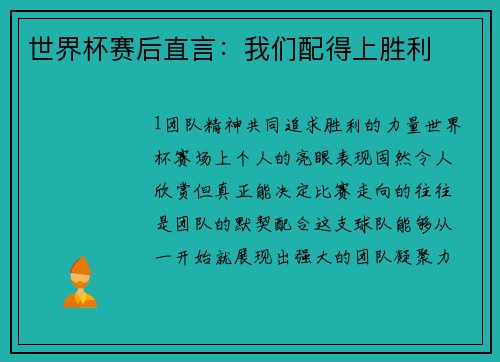 世界杯赛后直言：我们配得上胜利

1团队精神共同追求胜利的力量世界杯赛场上个人的亮眼表现固然令人欣赏但真正能决定比赛走向的往往是团队的默契配合这支球队能够从一开始就展现出强大的团队凝聚力